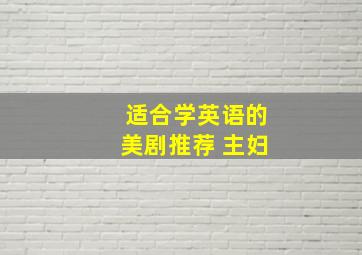 适合学英语的
美剧推荐 主妇